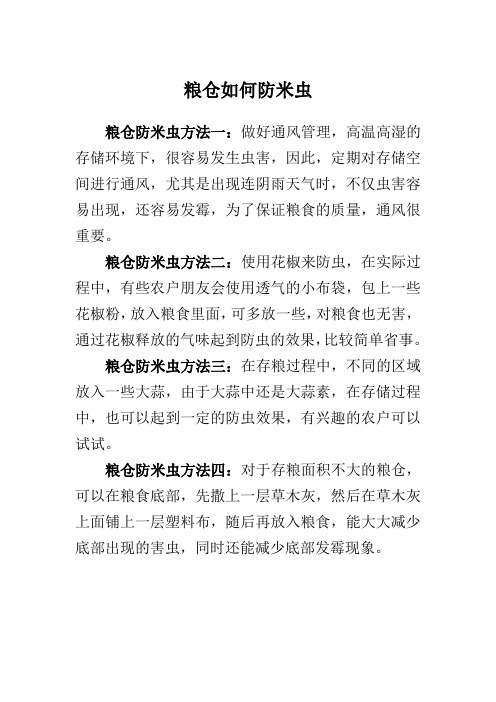 粮仓如何防米虫

粮仓防米虫方法一：做好通风管理，高温高湿的存储环境下，很容易发生虫害，因此，定期对存储空间进行通风，尤其是出现连阴雨天气时，不仅虫害容易出现，还容易发霉，为了保证粮食的质量，通风很重要。

粮仓防米虫方法二：使用花椒来防虫，在实际过程中，有些农户朋友会使用透气的小布袋，包上一些花椒粉，放入粮食里面，可多放一些，对粮食也无害，通过花椒释放的气味起到防虫的效果，比较简单省事。

粮仓防米虫方法三：在存粮过程中，不同的区域放入一些大蒜，由于大蒜中还是大蒜素，在存储过程中，也可以起到一定的防虫效果，有兴趣的农户可以试试。

粮仓防米虫方法四：对于存粮面积不大的粮仓，可以在粮食底部，先撒上一层草木灰，然后在草木灰上面铺上一层塑料布，随后再放入粮食，能大大减少底部出现的害虫，同时还能减少底部发霉现象。